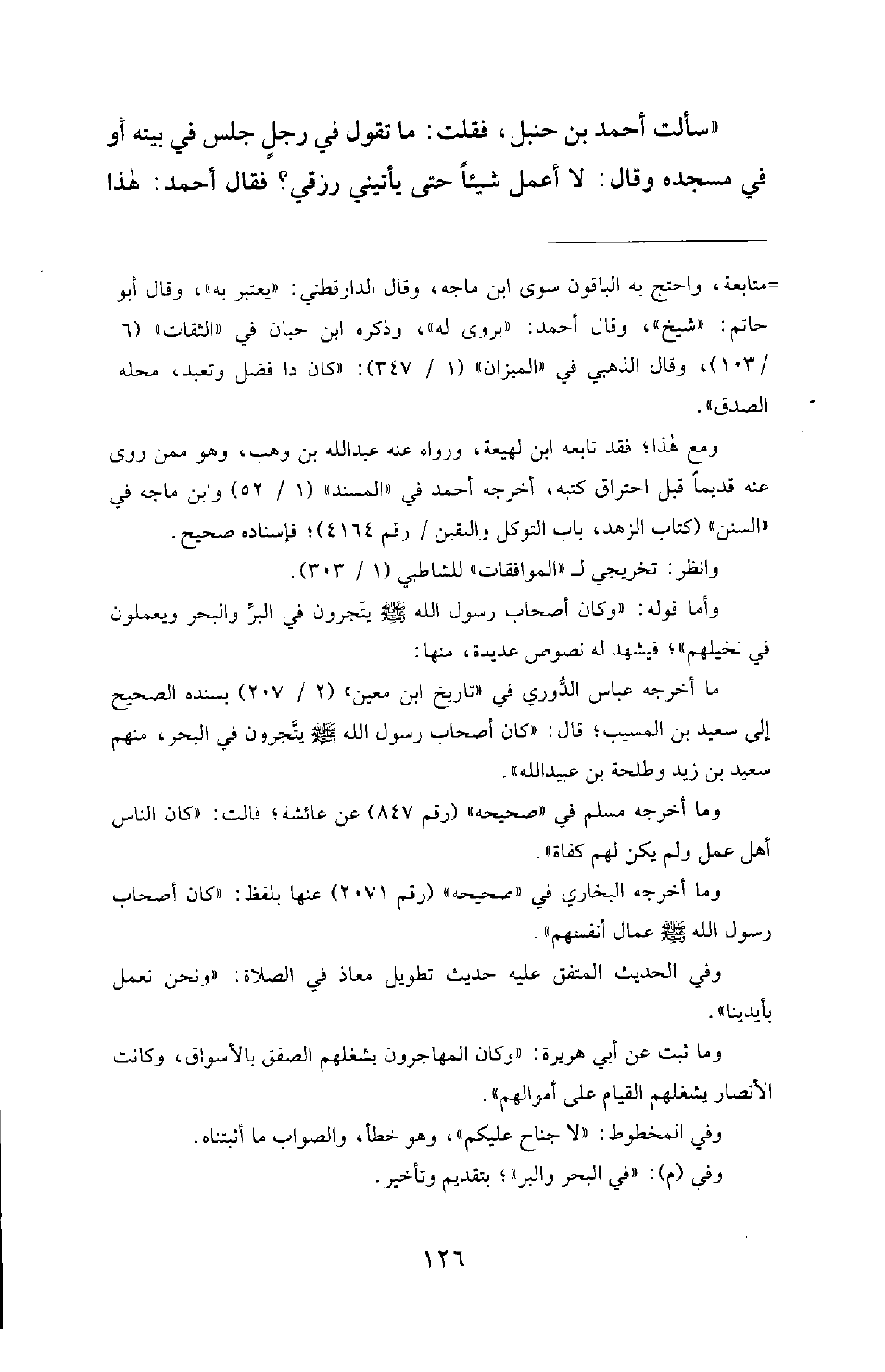 «سألت أحمد بن حنبل، فقلت: ما تقول في رجلٍ جلس في بيته أو في مسجده وقال: لا أعمل شيئاً حتى يأتيني رزقي؟ فقال أحمد: هٰذا

=متابعة، واحتج به الباقون سوى ابن ماجه، وقال الدارقطني: «يعتبر به»، وقال أبو حاتم: «شيخ»، وقال أحمد: «يروى له»، وذكره ابن حبان في «الثقات» (٦ / ١٠٣)، وقال الذهبي في «الميزان» (١ / ٣٤٧): «كان ذا فضل وتعبد، محله الصدق».

ومع هٰذا؛ فقد تابعه ابن لهيعة، ورواه عنه عبدالله بن وهب، وهو ممن روى عنه قديماً قبل احتراق كتبه، أخرجه أحمد في «المسند» (١ / ٥٢) وابن ماجه في «السنن» (كتاب الزهد، باب التوكل واليقين / رقم ٤١٦٤)؛ فإسناده صحيح.

وانظر: تخريجي لـ «الموافقات» للشاطبي (١ / ٣٠٣).

وأما قوله: «وكان أصحاب رسول الله ﷺ يتّجرون في البرِّ والبحر ويعملون في نخيلهم»؛ فيشهد له نصوص عديدة، منها:

ما أخرجه عباس الدُّوري في «تاريخ ابن معين» (٢ / ٢٠٧) بسنده الصحيح إلى سعيد بن المسيب؛ قال: «كان أصحاب رسول الله ﷺ يتَّجرون في البحر، منهم سعيد بن زيد وطلحة بن عبيدالله».

وما أخرجه مسلم في «صحيحه» (رقم ٨٤٧) عن عائشة؛ قالت: «كان الناس أهل عمل ولم يكن لهم كفاة».

وما أخرجه البخاري في «صحيحه» (رقم ٢٠٧١) عنها بلفظ: «كان أصحاب رسول الله ﷺ عمال أنفسهم».

وفي الحديث المتفق عليه حديث تطويل معاذ في الصلاة: «ونحن نعمل بأيدينا».

وما ثبت عن أبي هريرة: «وكان المهاجرون يشغلهم الصفق بالأسواق، وكانت الأنصار يشغلهم القيام على أموالهم».

وفي المخطوط: «لا جناح عليكم»، وهو خطأ، والصواب ما أثبتناه.

وفي (م): «في البحر والبر»؛ بتقديم وتأخير.

١٢٦